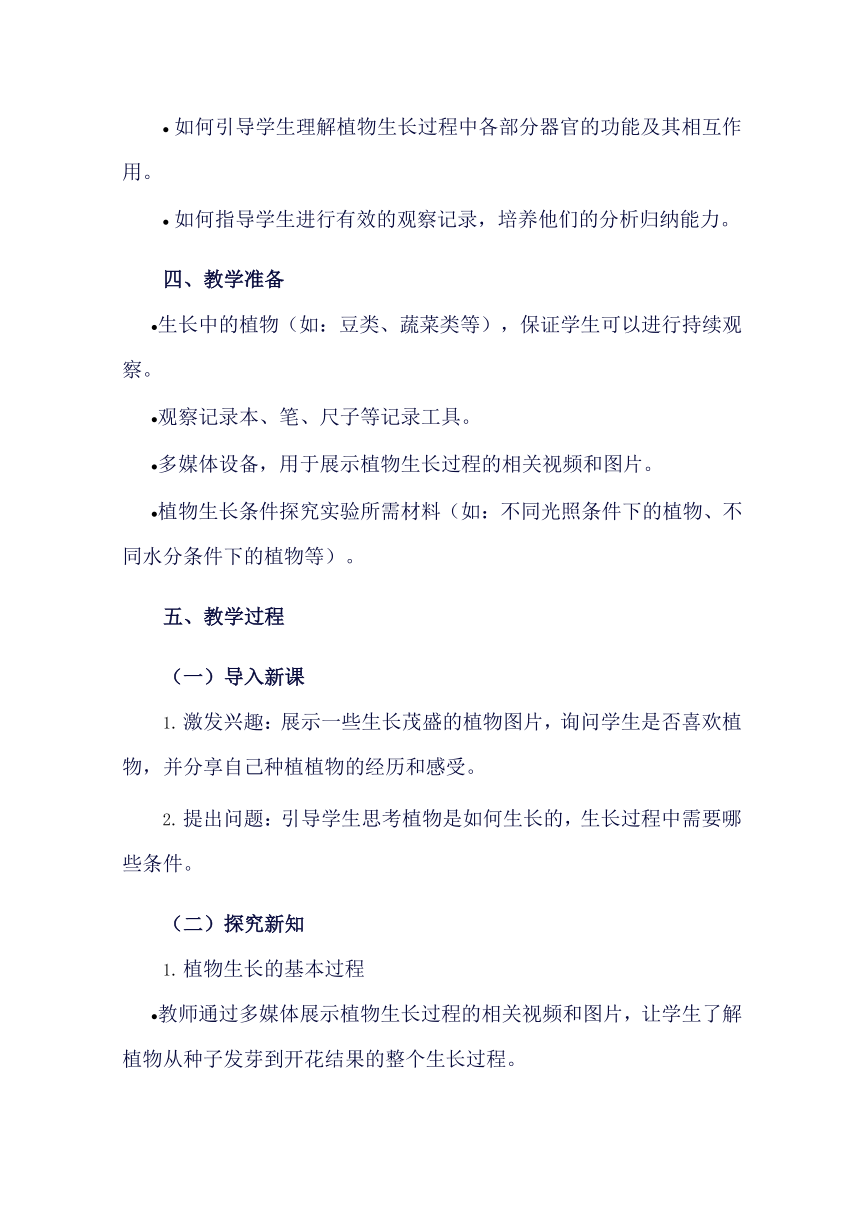 • 如何引导学生理解植物生长过程中各部分器官的功能及其相互作用。

• 如何指导学生进行有效的观察记录，培养他们的分析归纳能力。

四、教学准备

•生长中的植物（如：豆类、蔬菜类等），保证学生可以进行持续观察。

•观察记录本、笔、尺子等记录工具。

•多媒体设备，用于展示植物生长过程的相关视频和图片。

•植物生长条件探究实验所需材料（如：不同光照条件下的植物、不同水分条件下的植物等）。

五、教学过程

（一）导入新课

1. 激发兴趣：展示一些生长茂盛的植物图片，询问学生是否喜欢植物，并分享自己种植植物的经历和感受。

2. 提出问题：引导学生思考植物是如何生长的，生长过程中需要哪些条件。

（二）探究新知

1. 植物生长的基本过程

•教师通过多媒体展示植物生长过程的相关视频和图片，让学生了解植物从种子发芽到开花结果的整个生长过程。